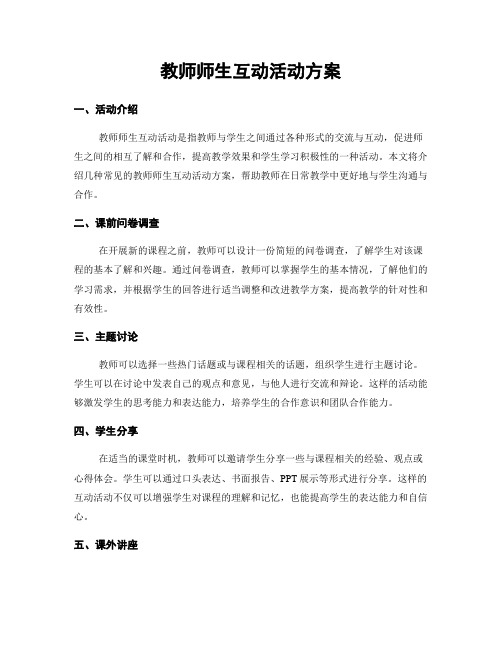 教师师生互动活动方案

一、活动介绍

教师师生互动活动是指教师与学生之间通过各种形式的交流与互动，促进师生之间的相互了解和合作，提高教学效果和学生学习积极性的一种活动。本文将介绍几种常见的教师师生互动活动方案，帮助教师在日常教学中更好地与学生沟通与合作。

二、课前问卷调查

在开展新的课程之前，教师可以设计一份简短的问卷调查，了解学生对该课程的基本了解和兴趣。通过问卷调查，教师可以掌握学生的基本情况，了解他们的学习需求，并根据学生的回答进行适当调整和改进教学方案，提高教学的针对性和有效性。

三、主题讨论

教师可以选择一些热门话题或与课程相关的话题，组织学生进行主题讨论。学生可以在讨论中发表自己的观点和意见，与他人进行交流和辩论。这样的活动能够激发学生的思考能力和表达能力，培养学生的合作意识和团队合作能力。

四、学生分享

在适当的课堂时机，教师可以邀请学生分享一些与课程相关的经验、观点或心得体会。学生可以通过口头表达、书面报告、PPT展示等形式进行分享。这样的互动活动不仅可以增强学生对课程的理解和记忆，也能提高学生的表达能力和自信心。

五、课外讲座